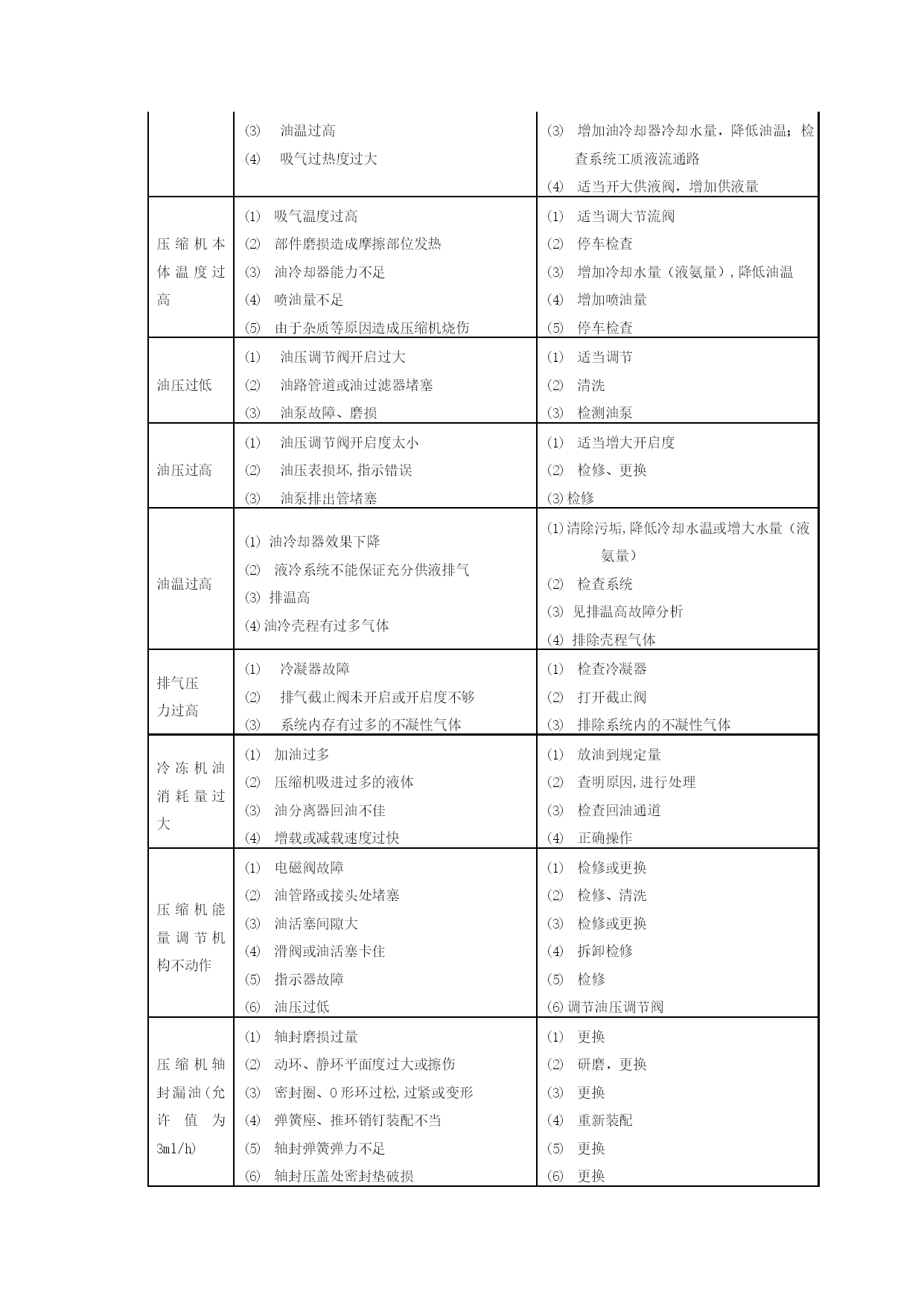 |  |  |  |
|---|---|---|
|  | ⑶ 油温过高<br>⑷ 吸气过热度过大 | ⑶ 增加油冷却器冷却水量，降低油温；检查系统工质液流通路<br>⑷ 适当开大供液阀，增加供液量 |
| 压缩机本体温度过高 | ⑴ 吸气温度过高<br>⑵ 部件磨损造成摩擦部位发热<br>⑶ 油冷却器能力不足<br>⑷ 喷油量不足<br>⑸ 由于杂质等原因造成压缩机烧伤 | ⑴ 适当调大节流阀<br>⑵ 停车检查<br>⑶ 增加冷却水量（液氨量），降低油温<br>⑷ 增加喷油量<br>⑸ 停车检查 |
| 油压过低 | ⑴ 油压调节阀开启过大<br>⑵ 油路管道或油过滤器堵塞<br>⑶ 油泵故障、磨损 | ⑴ 适当调节<br>⑵ 清洗<br>⑶ 检测油泵 |
| 油压过高 | ⑴ 油压调节阀开启度太小<br>⑵ 油压表损坏，指示错误<br>⑶ 油泵排出管堵塞 | ⑴ 适当增大开启度<br>⑵ 检修、更换<br>⑶检修 |
| 油温过高 | ⑴ 油冷却器效果下降<br>⑵ 液冷系统不能保证充分供液排气<br>⑶ 排温高<br>⑷油冷壳程有过多气体 | ⑴清除污垢，降低冷却水温或增大水量（液氨量）<br>⑵ 检查系统<br>⑶ 见排温高故障分析<br>⑷ 排除壳程气体 |
| 排气压力过高 | ⑴ 冷凝器故障<br>⑵ 排气截止阀未开启或开启度不够<br>⑶ 系统内存有过多的不凝性气体 | ⑴ 检查冷凝器<br>⑵ 打开截止阀<br>⑶ 排除系统内的不凝性气体 |
| 冷冻机油消耗量过大 | ⑴ 加油过多<br>⑵ 压缩机吸进过多的液体<br>⑶ 油分离器回油不佳<br>⑷ 增载或减载速度过快 | ⑴ 放油到规定量<br>⑵ 查明原因，进行处理<br>⑶ 检查回油通道<br>⑷ 正确操作 |
| 压缩机能量调节机构不动作 | ⑴ 电磁阀故障<br>⑵ 油管路或接头处堵塞<br>⑶ 油活塞间隙大<br>⑷ 滑阀或油活塞卡住<br>⑸ 指示器故障<br>⑹ 油压过低 | ⑴ 检修或更换<br>⑵ 检修、清洗<br>⑶ 检修或更换<br>⑷ 拆卸检修<br>⑸ 检修<br>⑹调节油压调节阀 |
| 压缩机轴封漏油（允许值为3ml/h） | ⑴ 轴封磨损过量<br>⑵ 动环、静环平面度过大或擦伤<br>⑶ 密封圈、O形环过松，过紧或变形<br>⑷ 弹簧座、推环销钉装配不当<br>⑸ 轴封弹簧弹力不足<br>⑹ 轴封压盖处密封垫破损 | ⑴ 更换<br>⑵ 研磨，更换<br>⑶ 更换<br>⑷ 重新装配<br>⑸ 更换<br>⑹ 更换 |